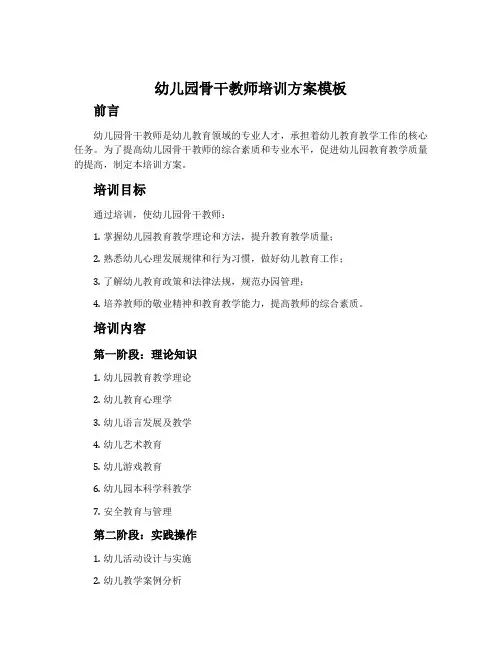 幼儿园骨干教师培训方案模板

前言

幼儿园骨干教师是幼儿教育领域的专业人才，承担着幼儿教育教学工作的核心任务。为了提高幼儿园骨干教师的综合素质和专业水平，促进幼儿园教育教学质量的提高，制定本培训方案。

培训目标

通过培训，使幼儿园骨干教师：

1. 掌握幼儿园教育教学理论和方法，提升教育教学质量；

2. 熟悉幼儿心理发展规律和行为习惯，做好幼儿教育工作；

3. 了解幼儿教育政策和法律法规，规范办园管理；

4. 培养教师的敬业精神和教育教学能力，提高教师的综合素质。

培训内容

第一阶段：理论知识

1. 幼儿园教育教学理论

2. 幼儿教育心理学

3. 幼儿语言发展及教学

4. 幼儿艺术教育

5. 幼儿游戏教育

6. 幼儿园本科学科教学

7. 安全教育与管理

第二阶段：实践操作

1. 幼儿活动设计与实施

2. 幼儿教学案例分析